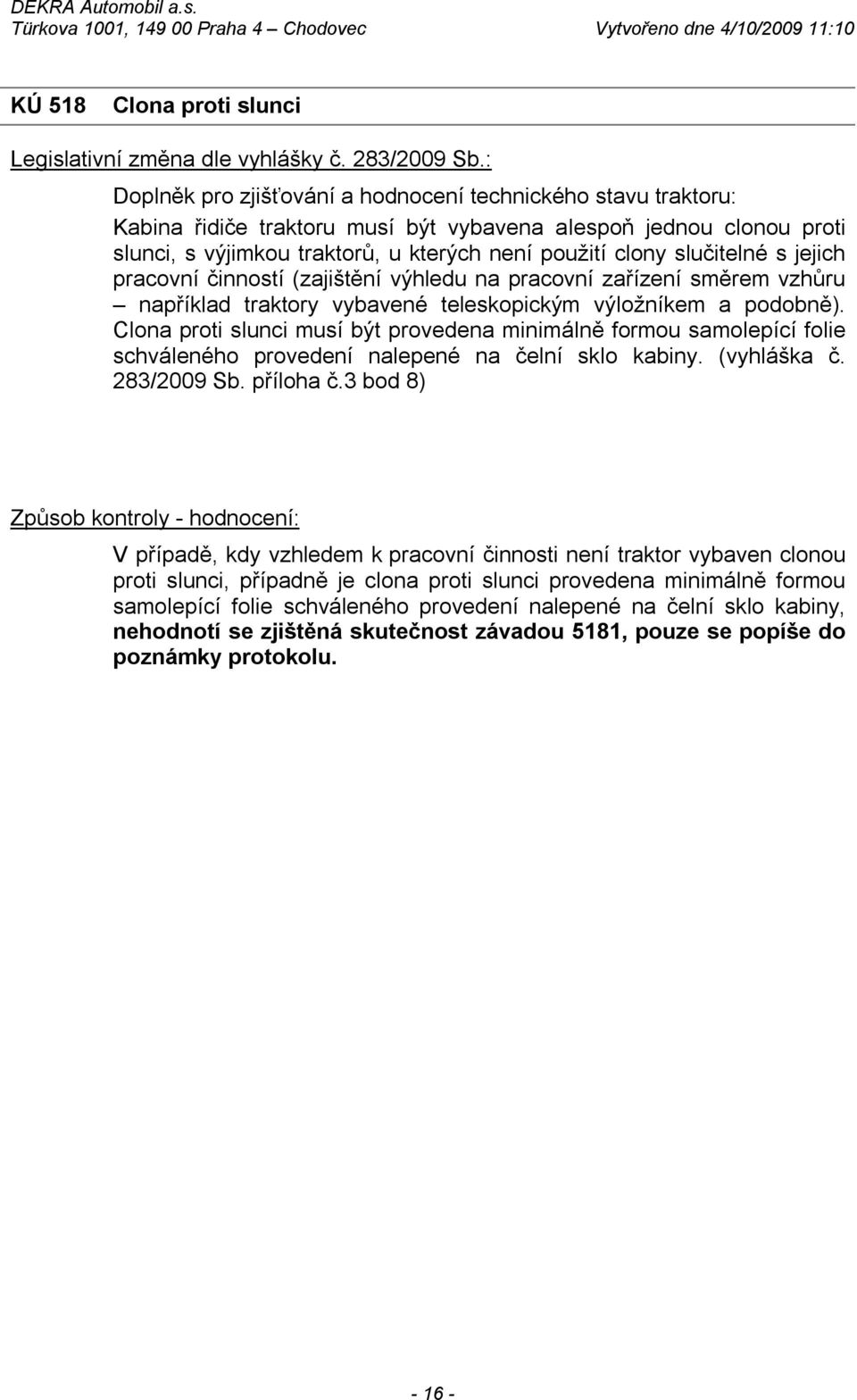 DEKRA Automobil a.s.
Türkova 1001, 149 00 Praha 4 – Chodovec Vytvořeno dne 4/10/2009 11:10

KÚ 518 Clona proti slunci

Legislativní změna dle vyhlášky č. 283/2009 Sb.:

Doplněk pro zjišťování a hodnocení technického stavu traktoru:

Kabina řidiče traktoru musí být vybavena alespoň jednou clonou proti slunci, s výjimkou traktorů, u kterých není použití clony slučitelné s jejich pracovní činností (zajištění výhledu na pracovní zařízení směrem vzhůru – například traktory vybavené teleskopickým výložníkem a podobně). Clona proti slunci musí být provedena minimálně formou samolepící folie schváleného provedení nalepené na čelní sklo kabiny. (vyhláška č. 283/2009 Sb. příloha č.3 bod 8)

Způsob kontroly - hodnocení:

V případě, kdy vzhledem k pracovní činnosti není traktor vybaven clonou proti slunci, případně je clona proti slunci provedena minimálně formou samolepící folie schváleného provedení nalepené na čelní sklo kabiny, nehodnotí se zjištěná skutečnost závadou 5181, pouze se popíše do poznámky protokolu.

- 16 -